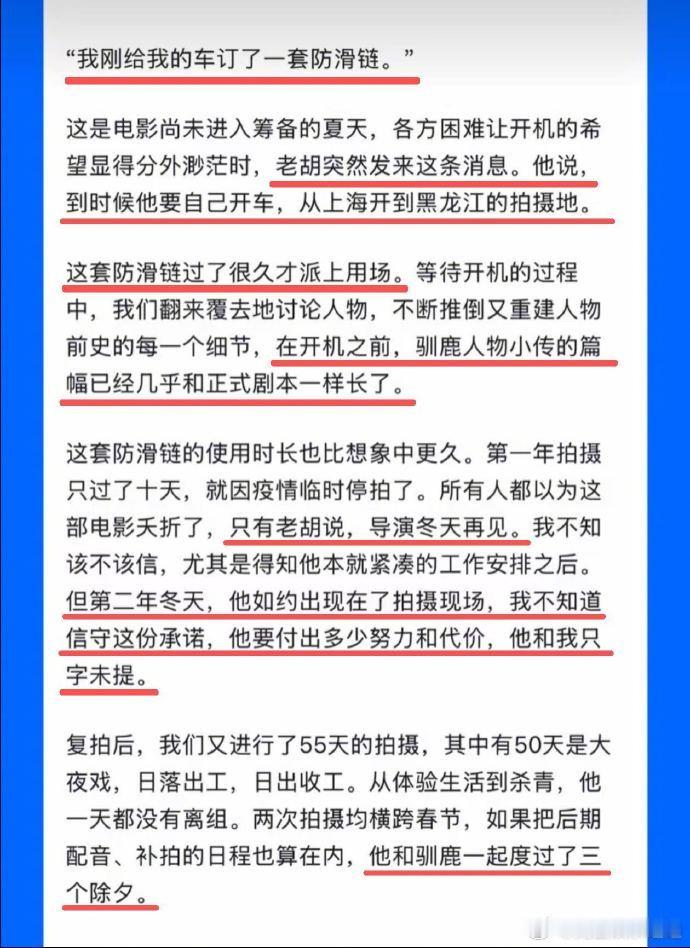 “我刚给我的车订了一套防滑链。”

这是电影尚未进入筹备的夏天，各方困难让开机的希望显得分外渺茫时，老胡突然发来这条消息。他说，到时候他要自己开车，从上海开到黑龙江的拍摄地。

这套防滑链过了很久才派上用场。等待开机的过程中，我们翻来覆去地讨论人物，不断推倒又重建人物前史的每一个细节，在开机之前，驯鹿人物小传的篇幅已经几乎和正式剧本一样长了。

这套防滑链的使用时长也比想象中更久。第一年拍摄只过了十天，就因疫情临时停拍了。所有人都以为这部电影夭折了，只有老胡说，导演冬天再见。我不知该不该信，尤其是得知他本就紧凑的工作安排之后。但第二年冬天，他如约出现在了拍摄现场，我不知道信守这份承诺，他要付出多少努力和代价，他和我只字未提。

复拍后，我们又进行了55天的拍摄，其中有50天是大夜戏，日落出工，日出收工。从体验生活到杀青，他一天都没有离组。两次拍摄均横跨春节，如果把后期配音、补拍的日程也算在内，他和驯鹿一起度过了三个除夕。